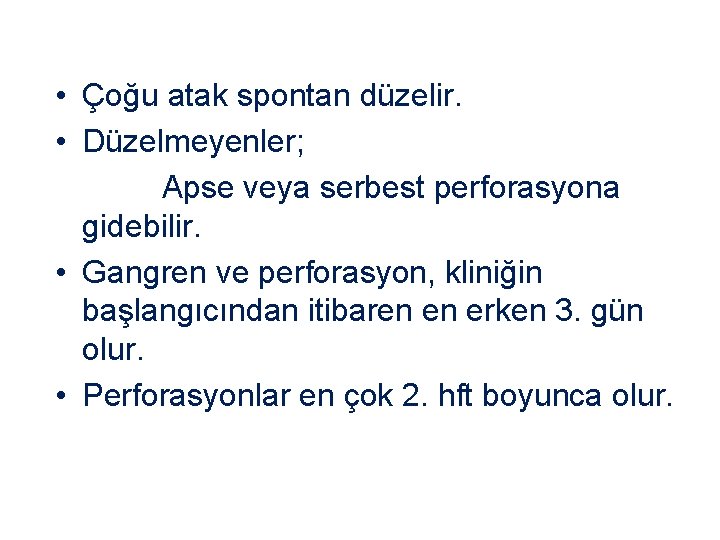 • Çoğu atak spontan düzelir.
• Düzelmeyenler;

Apse veya serbest perforasyona gidebilir.

• Gangren ve perforasyon, kliniğin başlangıcından itibaren en erken 3. gün olur.
• Perforasyonlar en çok 2. hft boyunca olur.